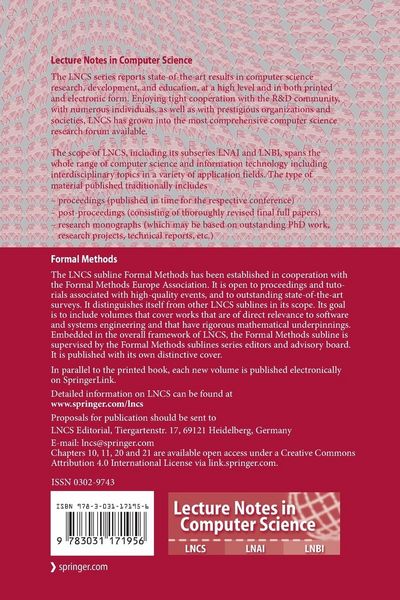 Lecture Notes in Computer Science

The LNCS series reports state-of-the-art results in computer science research, development, and education, at a high level and in both printed and electronic form. Enjoying tight cooperation with the R&D community, with numerous individuals, as well as with prestigious organizations and societies, LNCS has grown into the most comprehensive computer science research forum available.

The scope of LNCS, including its subseries LNAI and LNBI, spans the whole range of computer science and information technology including interdisciplinary topics in a variety of application fields. The type of material published traditionally includes
– proceedings (published in time for the respective conference)
– post-proceedings (consisting of thoroughly revised final full papers)
– research monographs (which may be based on outstanding PhD work, research projects, technical reports, etc.)

Formal Methods

The LNCS subline Formal Methods has been established in cooperation with the Formal Methods Europe Association. It is open to proceedings and tutorials associated with high-quality events, and to outstanding state-of-the-art surveys. It distinguishes itself from other LNCS sublines in its scope. Its goal is to include volumes that cover works that are of direct relevance to software and systems engineering and that have rigorous mathematical underpinnings. Embedded in the overall framework of LNCS, the Formal Methods subline is supervised by the Formal Methods sublines series editors and advisory board. It is published with its own distinctive cover.

In parallel to the printed book, each new volume is published electronically on SpringerLink.

Detailed information on LNCS can be found at
www.springer.com/lncs

Proposals for publication should be sent to
LNCS Editorial, Tiergartenstr. 17, 69121 Heidelberg, Germany
E-mail: lncs@springer.com
Chapters 10, 11, 20 and 21 are available open access under a Creative Commons Attribution 4.0 International License via link.springer.com.

ISSN 0302-9743

ISBN 978-3-031-17195-6

9 783031 171956

Lecture Notes in Computer Science

LNCS LNAI LNBI

springer.com